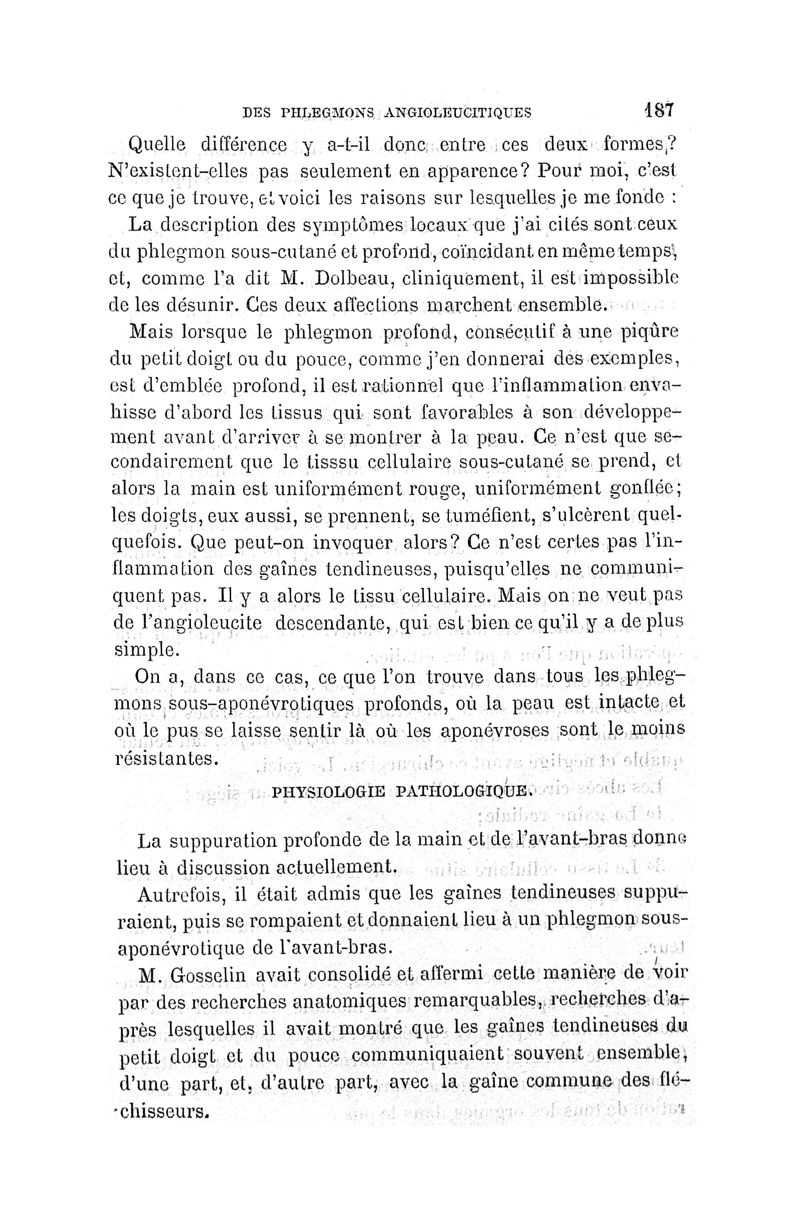 DES PHLEGMONS ANGIOLEUCITIQUES 187

Quelle différence y a-t-il donc entre ces deux formes? N'existent-elles pas seulement en apparence? Pour moi, c'est ce que je trouve, et voici les raisons sur lesquelles je me fonde :

La description des symptômes locaux que j'ai cités sont ceux du phlegmon sous-cutané et profond, coïncidant en même temps, et, comme l'a dit M. Dolbeau, cliniquement, il est impossible de les désunir. Ces deux affections marchent ensemble.

Mais lorsque le phlegmon profond, consécutif à une piqûre du petit doigt ou du pouce, comme j'en donnerai des exemples, est d'emblée profond, il est rationnel que l'inflammation envahisse d'abord les tissus qui sont favorables à son développement avant d'arriver à se montrer à la peau. Ce n'est que secondairement que le tisssu cellulaire sous-cutané se prend, et alors la main est uniformément rouge, uniformément gonflée; les doigts, eux aussi, se prennent, se tuméfient, s'ulcèrent quelquefois. Que peut-on invoquer alors? Ce n'est certes pas l'inflammation des gaînes tendineuses, puisqu'elles ne communiquent pas. Il y a alors le tissu cellulaire. Mais on ne veut pas de l'angioleucite descendante, qui est bien ce qu'il y a de plus simple.

On a, dans ce cas, ce que l'on trouve dans tous les phlegmons sous-aponévrotiques profonds, où la peau est intacte et où le pus se laisse sentir là où les aponévroses sont le moins résistantes.

PHYSIOLOGIE PATHOLOGIQUE.

La suppuration profonde de la main et de l'avant-bras donne lieu à discussion actuellement.

Autrefois, il était admis que les gaînes tendineuses suppuraient, puis se rompaient et donnaient lieu à un phlegmon sous-aponévrotique de l'avant-bras.

M. Gosselin avait consolidé et affermi cette manière de voir par des recherches anatomiques remarquables, recherches d'après lesquelles il avait montré que les gaînes tendineuses du petit doigt et du pouce communiquaient souvent ensemble, d'une part, et, d'autre part, avec la gaîne commune des fléchisseurs.